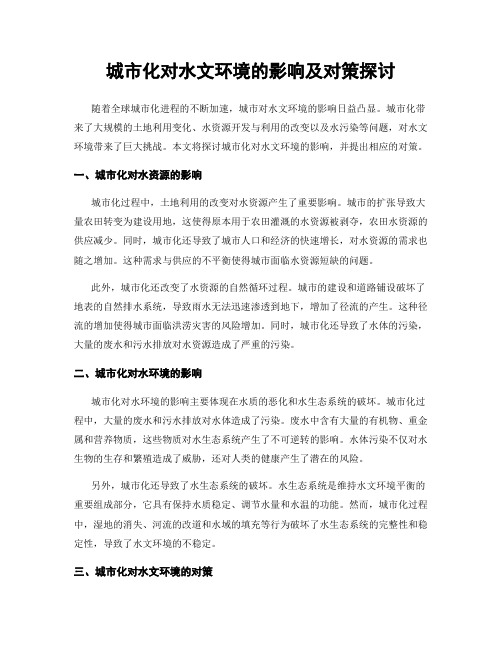 城市化对水文环境的影响及对策探讨

随着全球城市化进程的不断加速，城市对水文环境的影响日益凸显。城市化带来了大规模的土地利用变化、水资源开发与利用的改变以及水污染等问题，对水文环境带来了巨大挑战。本文将探讨城市化对水文环境的影响，并提出相应的对策。

一、城市化对水资源的影响

城市化过程中，土地利用的改变对水资源产生了重要影响。城市的扩张导致大量农田转变为建设用地，这使得原本用于农田灌溉的水资源被剥夺，农田水资源的供应减少。同时，城市化还导致了城市人口和经济的快速增长，对水资源的需求也随之增加。这种需求与供应的不平衡使得城市面临水资源短缺的问题。

此外，城市化还改变了水资源的自然循环过程。城市的建设和道路铺设破坏了地表的自然排水系统，导致雨水无法迅速渗透到地下，增加了径流的产生。这种径流的增加使得城市面临洪涝灾害的风险增加。同时，城市化还导致了水体的污染，大量的废水和污水排放对水资源造成了严重的污染。

二、城市化对水环境的影响

城市化对水环境的影响主要体现在水质的恶化和水生态系统的破坏。城市化过程中，大量的废水和污水排放对水体造成了污染。废水中含有大量的有机物、重金属和营养物质，这些物质对水生态系统产生了不可逆转的影响。水体污染不仅对水生物的生存和繁殖造成了威胁，还对人类的健康产生了潜在的风险。

另外，城市化还导致了水生态系统的破坏。水生态系统是维持水文环境平衡的重要组成部分，它具有保持水质稳定、调节水量和水温的功能。然而，城市化过程中，湿地的消失、河流的改道和水域的填充等行为破坏了水生态系统的完整性和稳定性，导致了水文环境的不稳定。

三、城市化对水文环境的对策